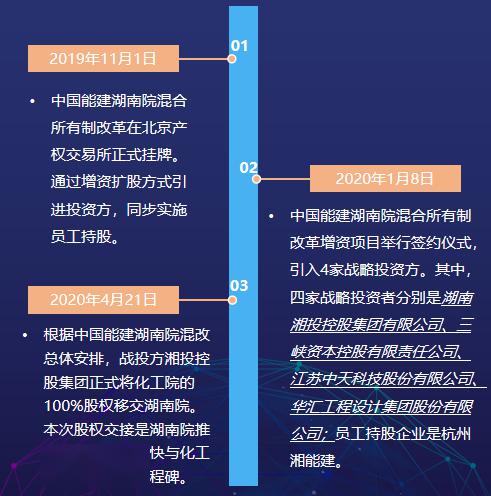 01

2019年11月1日

• 中国能建湖南院混合所有制改革在北京产权交易所正式挂牌。通过增资扩股方式引进投资方，同步实施员工持股。

02

2020年1月8日

• 中国能建湖南院混合所有制改革增资项目举行签约仪式，引入4家战略投资方。其中，四家战略投资者分别是湖南湘投控股集团有限公司、三峡资本控股有限责任公司、江苏中天科技股份有限公司、华汇工程设计集团股份有限公司；员工持股企业是杭州湘能建。

03

2020年4月21日

• 根据中国能建湖南院混改总体安排，战投方湘投控股集团正式将化工院的100%股权移交湖南院。本次股权交接是湖南院推快与化工程碑。